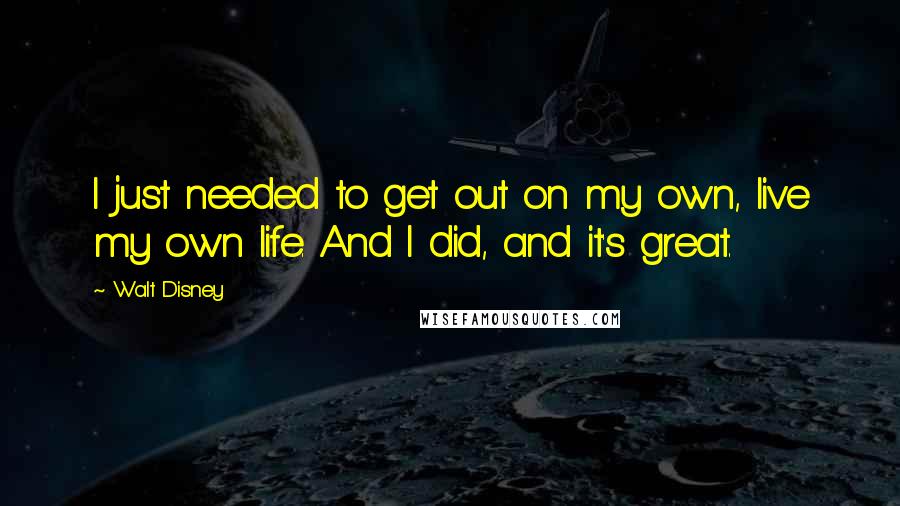 I just needed to get out on my own, live my own life. And I did, and it's great.

~ Walt Disney

WISEFAMOUSQUOTES.COM